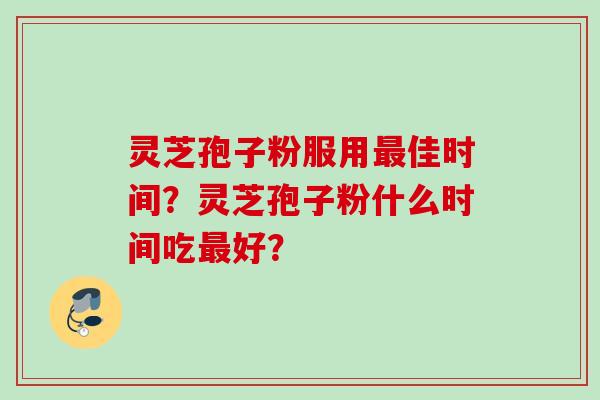 灵芝孢子粉服用最佳时间？灵芝孢子粉什么时间吃最好？